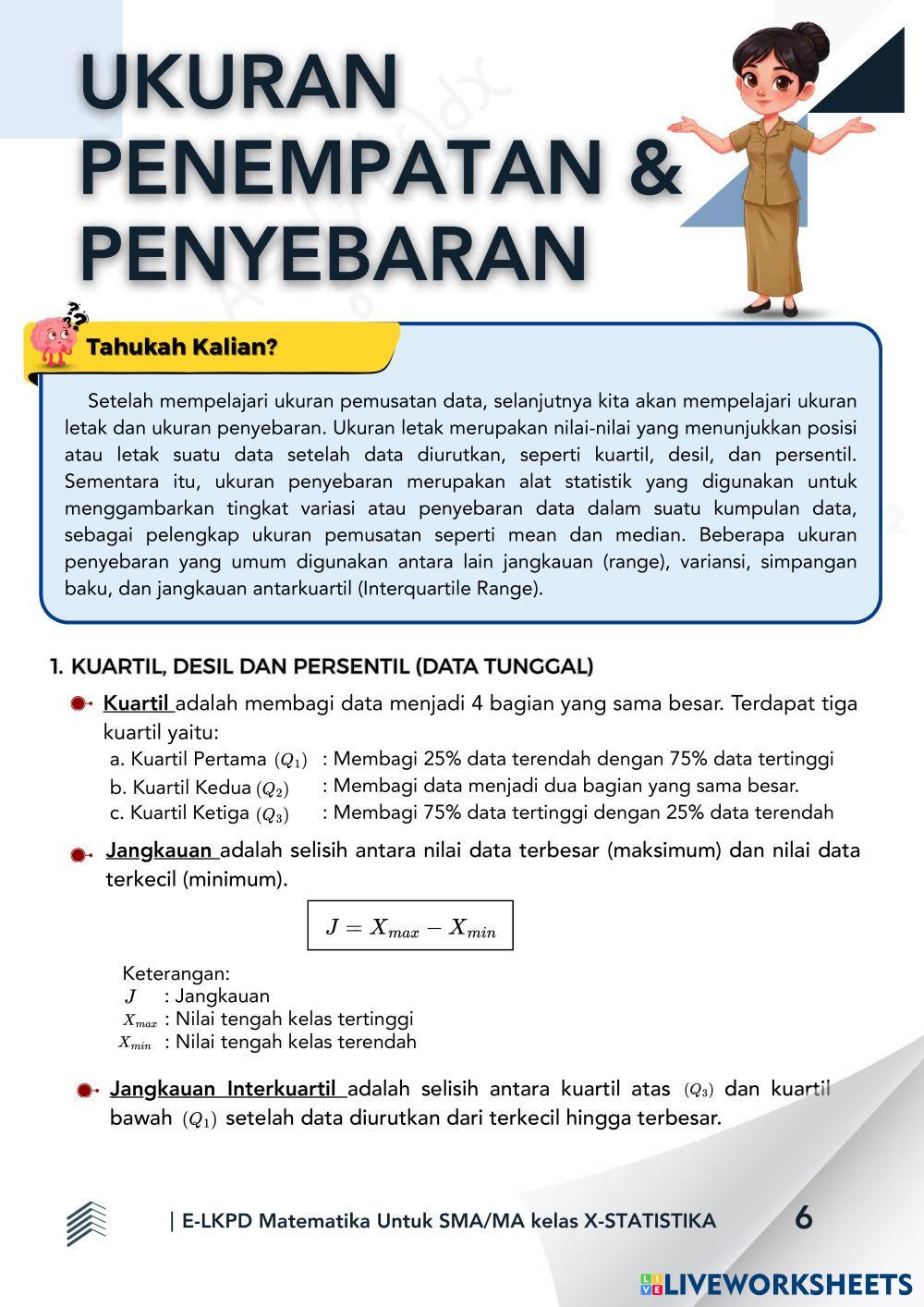 UKURAN PENEMPATAN & PENYEBARAN

Tahukah Kalian?

Setelah mempelajari ukuran pemusatan data, selanjutnya kita akan mempelajari ukuran letak dan ukuran penyebaran. Ukuran letak merupakan nilai-nilai yang menunjukkan posisi atau letak suatu data setelah data diurutkan, seperti kuartil, desil, dan persentil. Sementara itu, ukuran penyebaran merupakan alat statistik yang digunakan untuk menggambarkan tingkat variasi atau penyebaran data dalam suatu kumpulan data, sebagai pelengkap ukuran pemusatan seperti mean dan median. Beberapa ukuran penyebaran yang umum digunakan antara lain jangkauan (range), variansi, simpangan baku, dan jangkauan antarkuartil (Interquartile Range).

1. KUARTIL, DESIL DAN PERSENTIL (DATA TUNGGAL)

Kuartil adalah membagi data menjadi 4 bagian yang sama besar. Terdapat tiga kuartil yaitu:
a. Kuartil Pertama $(Q_1)$ : Membagi 25% data terendah dengan 75% data tertinggi
b. Kuartil Kedua $(Q_2)$ : Membagi data menjadi dua bagian yang sama besar.
c. Kuartil Ketiga $(Q_3)$ : Membagi 75% data tertinggi dengan 25% data terendah

Jangkauan adalah selisih antara nilai data terbesar (maksimum) dan nilai data terkecil (minimum).

$J = X_{max} - X_{min}$

Keterangan:
$J$ : Jangkauan
$X_{max}$ : Nilai tengah kelas tertinggi
$X_{min}$ : Nilai tengah kelas terendah

Jangkauan Interkuartil adalah selisih antara kuartil atas $(Q_3)$ dan kuartil bawah $(Q_1)$ setelah data diurutkan dari terkecil hingga terbesar.

| E-LKPD Matematika Untuk SMA/MA kelas X-STATISTIKA 6

LIVEWORKSHEETS